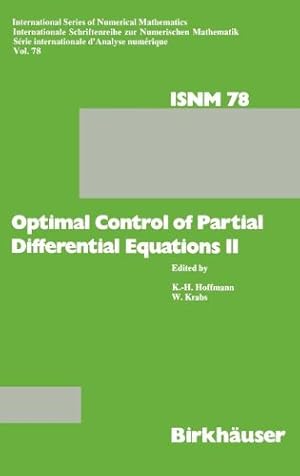 International Series of Numerical Mathematics
Internationale Schriftenreihe zur Numerischen Mathematik
Série internationale d'Analyse numérique
Vol. 78

ISNM 78

Optimal Control of Partial Differential Equations II

Edited by

K.-H. Hoffmann
W. Krabs

Birkhäuser